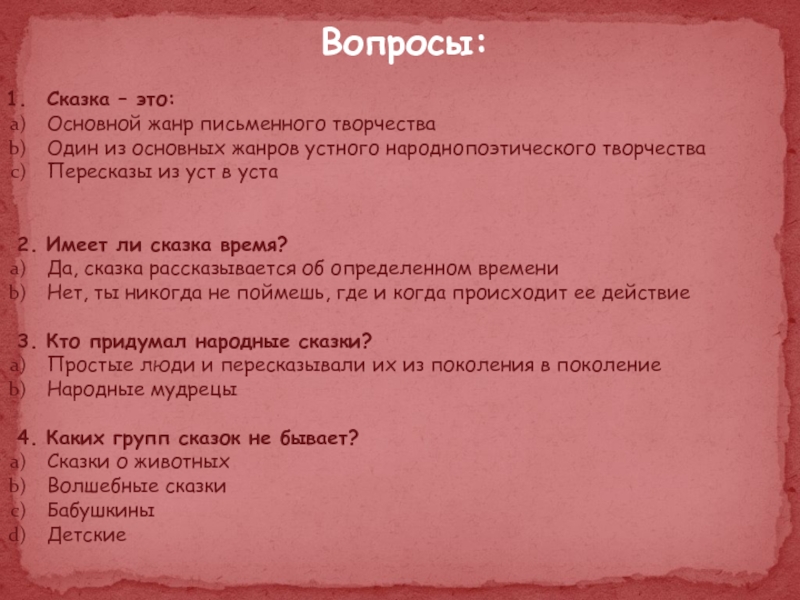 Вопросы:

1. Сказка – это:
a) Основной жанр письменного творчества
b) Один из основных жанров устного народнопоэтического творчества
c) Пересказы из уст в уста

2. Имеет ли сказка время?
a) Да, сказка рассказывается об определенном времени
b) Нет, ты никогда не поймешь, где и когда происходит ее действие

3. Кто придумал народные сказки?
a) Простые люди и пересказывали их из поколения в поколение
b) Народные мудрецы

4. Каких групп сказок не бывает?
a) Сказки о животных
b) Волшебные сказки
c) Бабушкины
d) Детские